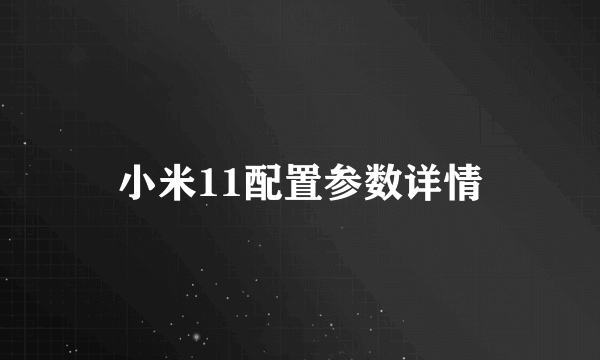 小米11配置参数详情